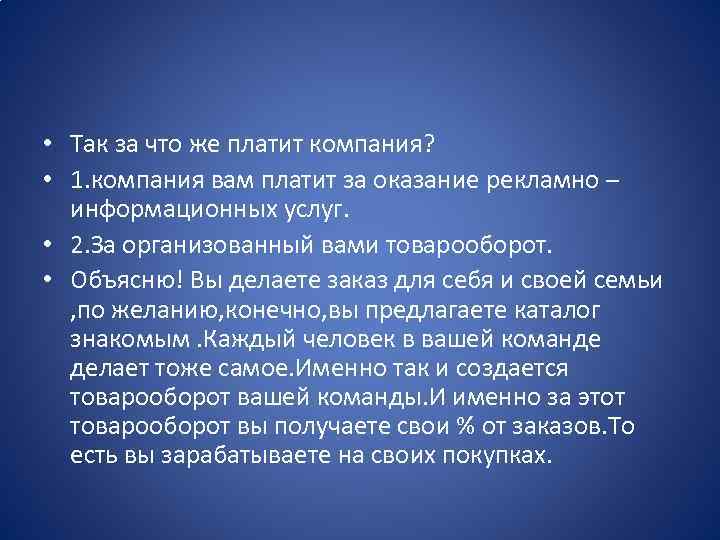 • Так за что же платит компания?

• 1.компания вам платит за оказание рекламно – информационных услуг.

• 2.За организованный вами товарооборот.

• Объясню! Вы делаете заказ для себя и своей семьи ,по желанию,конечно,вы предлагаете каталог знакомым .Каждый человек в вашей команде делает тоже самое.Именно так и создается товарооборот вашей команды.И именно за этот товарооборот вы получаете свои % от заказов.То есть вы зарабатываете на своих покупках.